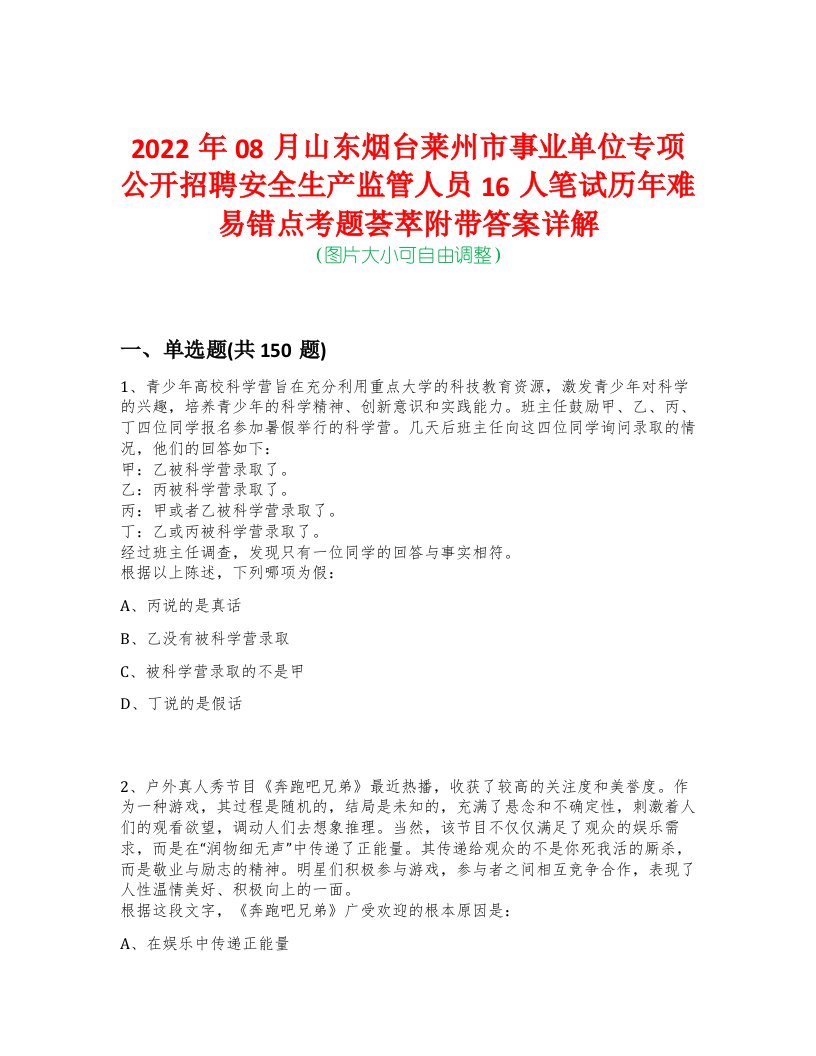 2022 年 08 月山东烟台莱州市事业单位专项公开招聘安全生产监管人员 16 人笔试历年难易错点考题荟萃附带答案详解
(图片大小可自由调整)

一、单选题(共 150 题)

1、青少年高校科学营旨在充分利用重点大学的科技教育资源，激发青少年对科学的兴趣，培养青少年的科学精神、创新意识和实践能力。班主任鼓励甲、乙、丙、丁四位同学报名参加暑假举行的科学营。几天后班主任向这四位同学询问录取的情况，他们的回答如下：
甲：乙被科学营录取了。
乙：丙被科学营录取了。
丙：甲或者乙被科学营录取了。
丁：乙或丙被科学营录取了。
经过班主任调查，发现只有一位同学的回答与事实相符。
根据以上陈述，下列哪项为假：

A、丙说的是真话

B、乙没有被科学营录取

C、被科学营录取的不是甲

D、丁说的是假话

2、户外真人秀节目《奔跑吧兄弟》最近热播，收获了较高的关注度和美誉度。作为一种游戏，其过程是随机的，结局是未知的，充满了悬念和不确定性，刺激着人们的观看欲望，调动人们去想象推理。当然，该节目不仅仅满足了观众的娱乐需求，而是在“润物细无声”中传递了正能量。其传递给观众的不是你死我活的厮杀，而是敬业与励志的精神。明星们积极参与游戏，参与者之间相互竞争合作，表现了人性温情美好、积极向上的一面。
根据这段文字，《奔跑吧兄弟》广受欢迎的根本原因是：

A、在娱乐中传递正能量